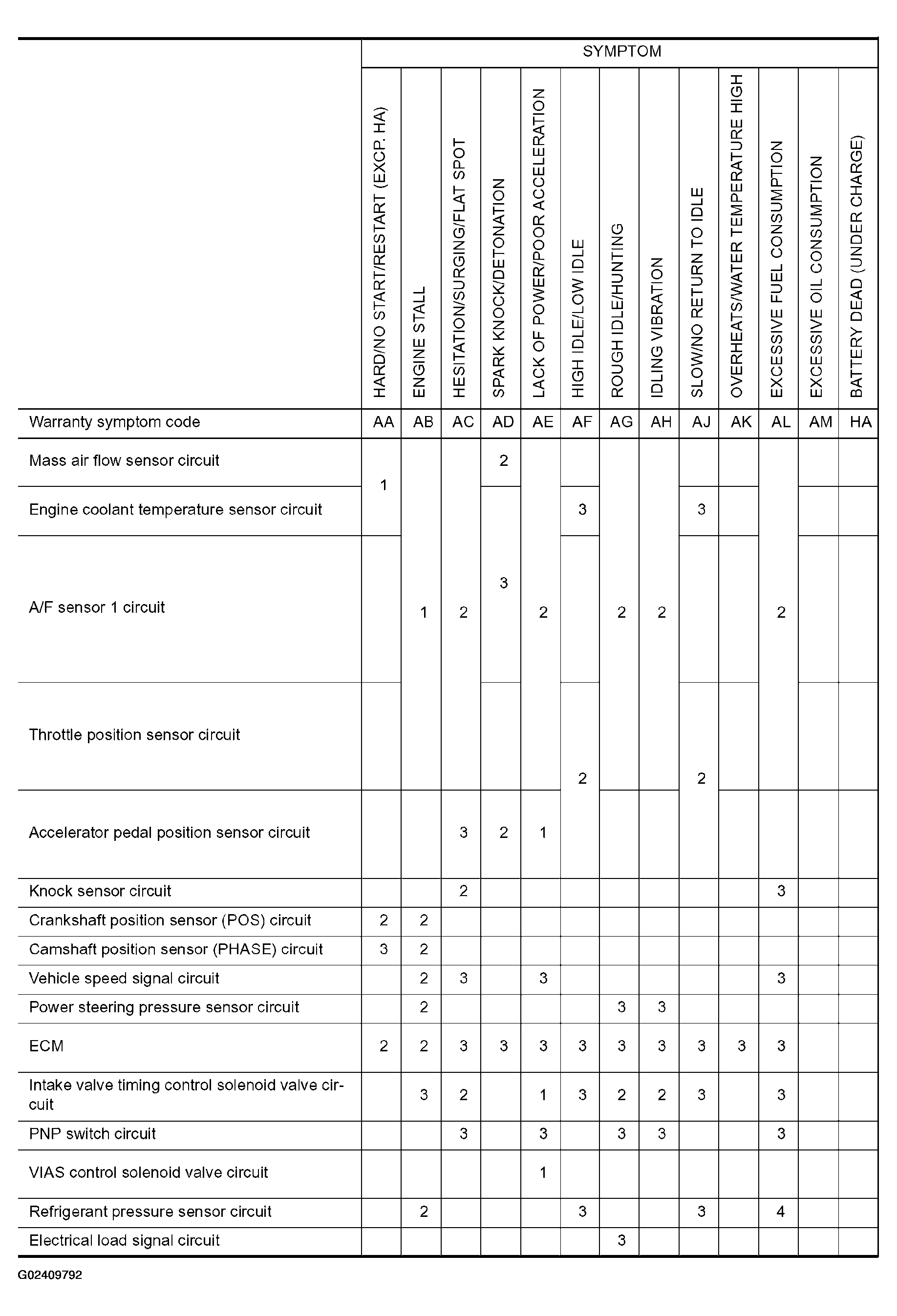 | | SYMPTOM | | | | | | | | | | | | |
|---|---|---|---|---|---|---|---|---|---|---|---|---|---|
| | HARD/NO START/RESTART (EXCP. HA) | ENGINE STALL | HESITATION/SURGING/FLAT SPOT | SPARK KNOCK/DETONATION | LACK OF POWER/POOR ACCELERATION | HIGH IDLE/LOW IDLE | ROUGH IDLE/HUNTING | IDLING VIBRATION | SLOW/NO RETURN TO IDLE | OVERHEATS/WATER TEMPERATURE HIGH | EXCESSIVE FUEL CONSUMPTION | EXCESSIVE OIL CONSUMPTION | BATTERY DEAD (UNDER CHARGE) |
| Warranty symptom code | AA | AB | AC | AD | AE | AF | AG | AH | AJ | AK | AL | AM | HA |
| Mass air flow sensor circuit | 1 | 1 | 2 | 2 | 2 | | 2 | 2 | | | 2 | | |
| Engine coolant temperature sensor circuit | 1 | 1 | 2 | 3 | 2 | 3 | 2 | 2 | 3 | | 2 | | |
| A/F sensor 1 circuit | | 1 | 2 | 3 | 2 | | 2 | 2 | | | 2 | | |
| Throttle position sensor circuit | | 1 | 2 | | 2 | 2 | 2 | 2 | 2 | | 2 | | |
| Accelerator pedal position sensor circuit | | | 3 | 2 | 1 | 2 | | | 2 | | | | |
| Knock sensor circuit | | | 2 | | | | | | | | 3 | | |
| Crankshaft position sensor (POS) circuit | 2 | 2 | | | | | | | | | | | |
| Camshaft position sensor (PHASE) circuit | 3 | 2 | | | | | | | | | | | |
| Vehicle speed signal circuit | | 2 | 3 | | 3 | | | | | | 3 | | |
| Power steering pressure sensor circuit | | 2 | | | | | 3 | 3 | | | | | |
| ECM | 2 | 2 | 3 | 3 | 3 | 3 | 3 | 3 | 3 | 3 | 3 | | |
| Intake valve timing control solenoid valve circuit | | 3 | 2 | | 1 | 3 | 2 | 2 | 3 | | 3 | | |
| PNP switch circuit | | | 3 | | 3 | | 3 | 3 | | | 3 | | |
| VIAS control solenoid valve circuit | | | | | 1 | | | | | | | | |
| Refrigerant pressure sensor circuit | | 2 | | | | 3 | | | 3 | | 4 | | |
| Electrical load signal circuit | | | | | | | 3 | | | | | | |

G02409792